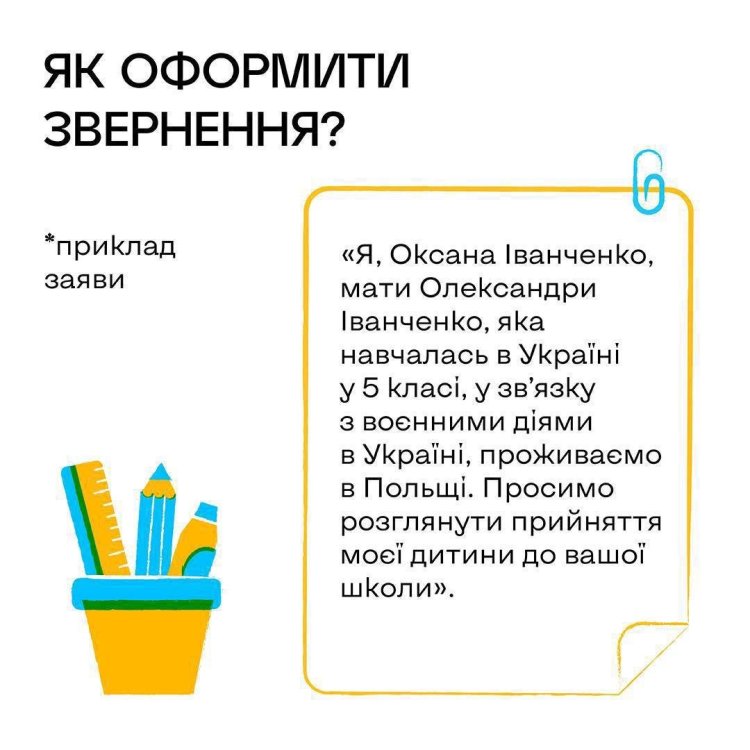 ЯК ОФОРМИТИ ЗВЕРНЕННЯ?

*приклад заяви

«Я, Оксана Іванченко, мати Олександри Іванченко, яка навчалась в Україні у 5 класі, у зв'язку з воєнними діями в Україні, проживаємо в Польщі. Просимо розглянути прийняття моєї дитини до вашої школи».